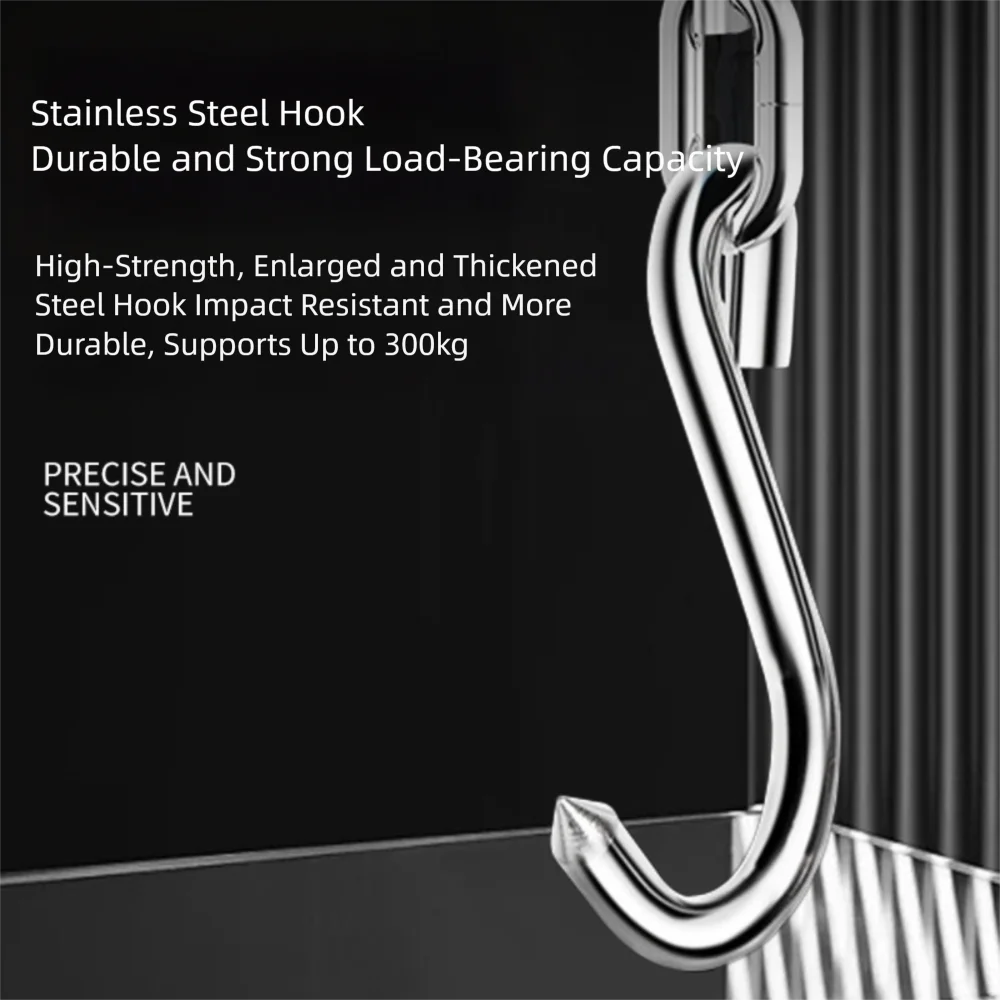 Stainless Steel Hook
Durable and Strong Load-Bearing Capacity

High-Strength, Enlarged and Thickened Steel Hook Impact Resistant and More Durable, Supports Up to 300kg

PRECISE AND
SENSITIVE